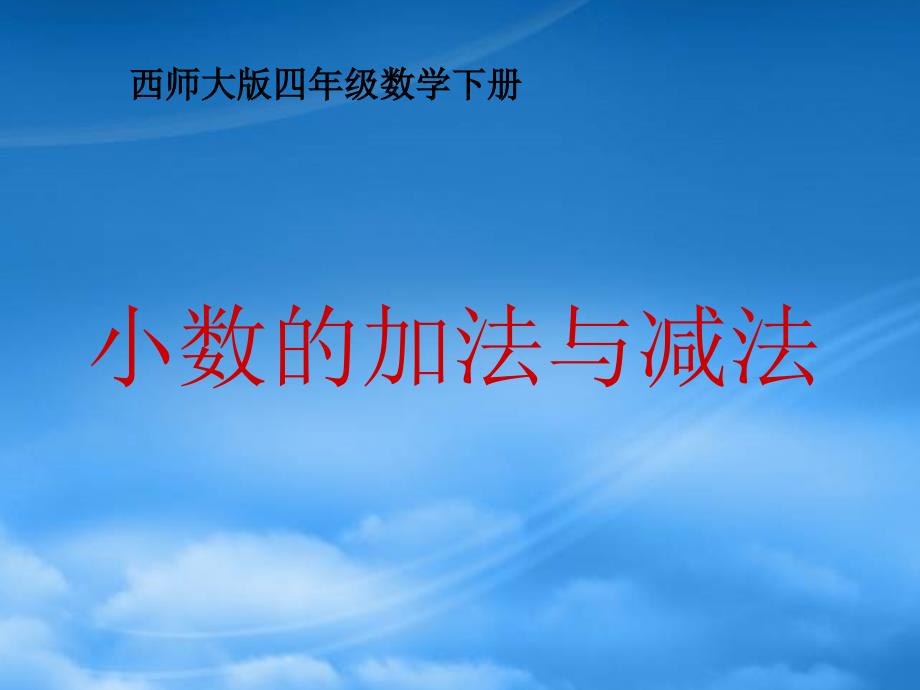 西师大版四年级数学下册

小数的加法与减法